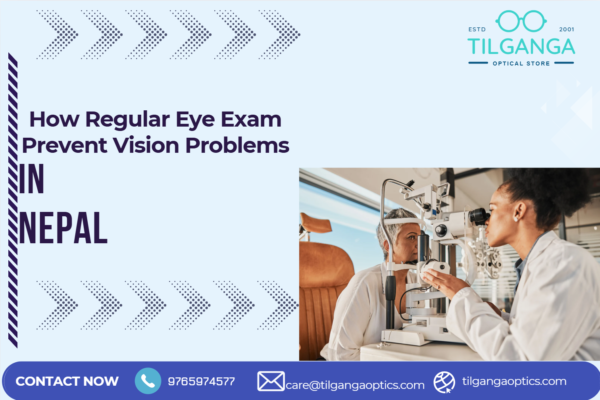 ESTD 2001
TILGANGA
OPTICAL STORE

How Regular Eye Exam Prevent Vision Problems
IN
NEPAL

CONTACT NOW 9765974577 care@tilgangaoptics.com tilgangaoptics.com